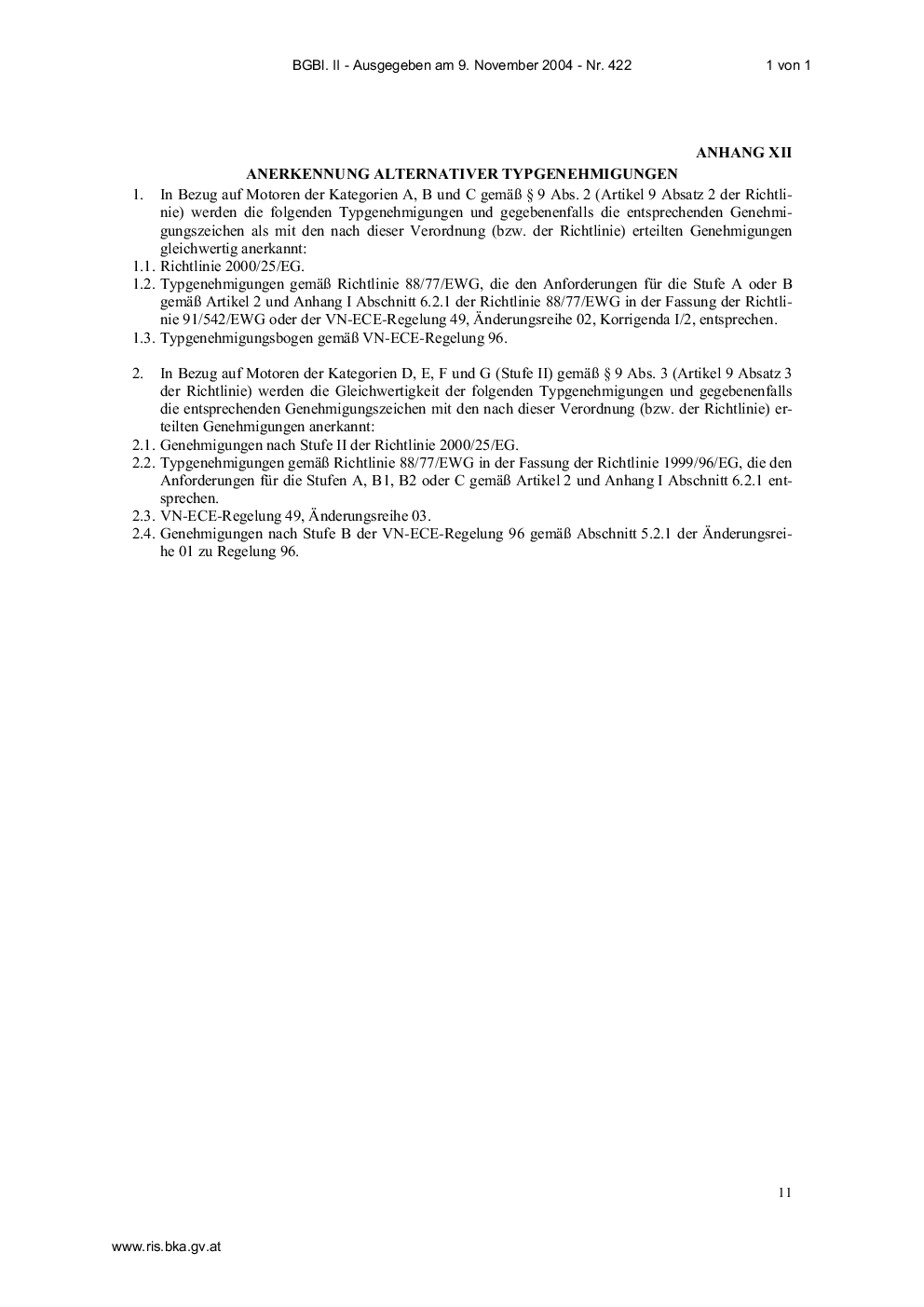 BGBl. II - Ausgegeben am 9. November 2004 - Nr. 422 1 von 1

ANHANG XII

ANERKENNUNG ALTERNATIVER TYPGENEHMIGUNGEN

1. In Bezug auf Motoren der Kategorien A, B und C gemäß § 9 Abs. 2 (Artikel 9 Absatz 2 der Richtlinie) werden die folgenden Typgenehmigungen und gegebenenfalls die entsprechenden Genehmigungszeichen als mit den nach dieser Verordnung (bzw. der Richtlinie) erteilten Genehmigungen gleichwertig anerkannt:
1.1. Richtlinie 2000/25/EG.
1.2. Typgenehmigungen gemäß Richtlinie 88/77/EWG, die den Anforderungen für die Stufe A oder B gemäß Artikel 2 und Anhang I Abschnitt 6.2.1 der Richtlinie 88/77/EWG in der Fassung der Richtlinie 91/542/EWG oder der VN-ECE-Regelung 49, Änderungsreihe 02, Korrigenda I/2, entsprechen.
1.3. Typgenehmigungsbogen gemäß VN-ECE-Regelung 96.

2. In Bezug auf Motoren der Kategorien D, E, F und G (Stufe II) gemäß § 9 Abs. 3 (Artikel 9 Absatz 3 der Richtlinie) werden die Gleichwertigkeit der folgenden Typgenehmigungen und gegebenenfalls die entsprechenden Genehmigungszeichen mit den nach dieser Verordnung (bzw. der Richtlinie) erteilten Genehmigungen anerkannt:
2.1. Genehmigungen nach Stufe II der Richtlinie 2000/25/EG.
2.2. Typgenehmigungen gemäß Richtlinie 88/77/EWG in der Fassung der Richtlinie 1999/96/EG, die den Anforderungen für die Stufen A, B1, B2 oder C gemäß Artikel 2 und Anhang I Abschnitt 6.2.1 entsprechen.
2.3. VN-ECE-Regelung 49, Änderungsreihe 03.
2.4. Genehmigungen nach Stufe B der VN-ECE-Regelung 96 gemäß Abschnitt 5.2.1 der Änderungsreihe 01 zu Regelung 96.

11

www.ris.bka.gv.at